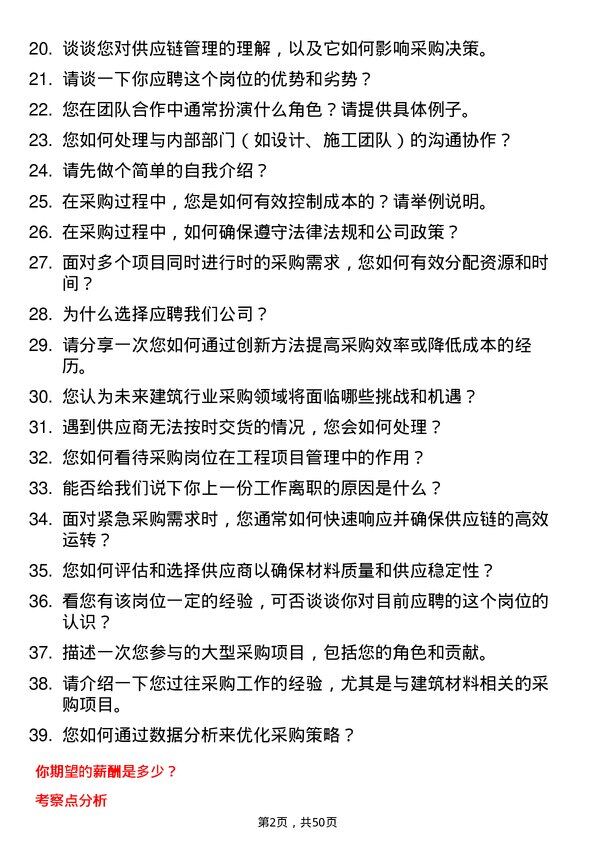 20. 谈谈您对供应链管理的理解，以及它如何影响采购决策。

21. 请谈一下你应聘这个岗位的优势和劣势？

22. 您在团队合作中通常扮演什么角色？请提供具体例子。

23. 您如何处理与内部部门（如设计、施工团队）的沟通协作？

24. 请先做个简单的自我介绍？

25. 在采购过程中，您是如何有效控制成本的？请举例说明。

26. 在采购过程中，如何确保遵守法律法规和公司政策？

27. 面对多个项目同时进行时的采购需求，您如何有效分配资源和时间？

28. 为什么选择应聘我们公司？

29. 请分享一次您如何通过创新方法提高采购效率或降低成本的经历。

30. 您认为未来建筑行业采购领域将面临哪些挑战和机遇？

31. 遇到供应商无法按时交货的情况，您会如何处理？

32. 您如何看待采购岗位在工程项目管理中的作用？

33. 能否给我们说下你上一份工作离职的原因是什么？

34. 面对紧急采购需求时，您通常如何快速响应并确保供应链的高效运转？

35. 您如何评估和选择供应商以确保材料质量和供应稳定性？

36. 看您有该岗位一定的经验，可否谈谈你对目前应聘的这个岗位的认识？

37. 描述一次您参与的大型采购项目，包括您的角色和贡献。

38. 请介绍一下您过往采购工作的经验，尤其是与建筑材料相关的采购项目。

39. 您如何通过数据分析来优化采购策略？

你期望的薪酬是多少？

考察点分析

第2页，共50页